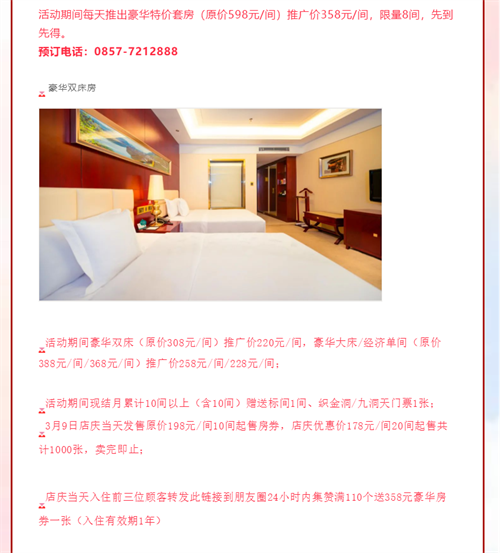 活动期间每天推出豪华特价套房（原价598元/间）推广价358元/间，限量8间，先到先得。
预订电话：0857-7212888

豪华双床房

活动期间豪华双床（原价308元/间）推广价220元/间，豪华大床/经济单间（原价388元/间/368元/间）推广价258元/间/228元/间；

活动期间现结月累计10间以上（含10间）赠送标间1间、织金洞/九洞天门票1张；
3月9日店庆当天发售原价198元/间10间起售房券，店庆优惠价178元/间20间起售共计1000张，卖完即止；

店庆当天入住前三位顾客转发此链接到朋友圈24小时内集赞满110个送358元豪华房券一张（入住有效期1年）